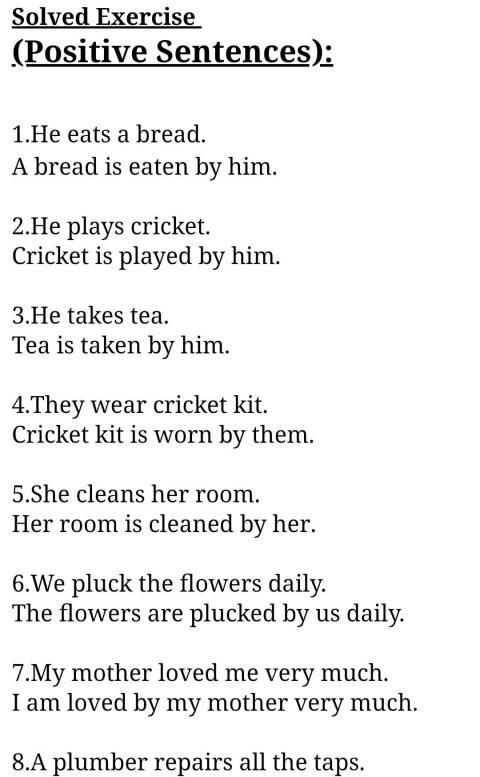 Solved Exercise
(Positive Sentences):

1.He eats a bread.
A bread is eaten by him.

2.He plays cricket.
Cricket is played by him.

3.He takes tea.
Tea is taken by him.

4.They wear cricket kit.
Cricket kit is worn by them.

5.She cleans her room.
Her room is cleaned by her.

6.We pluck the flowers daily.
The flowers are plucked by us daily.

7.My mother loved me very much.
I am loved by my mother very much.

8.A plumber repairs all the taps.